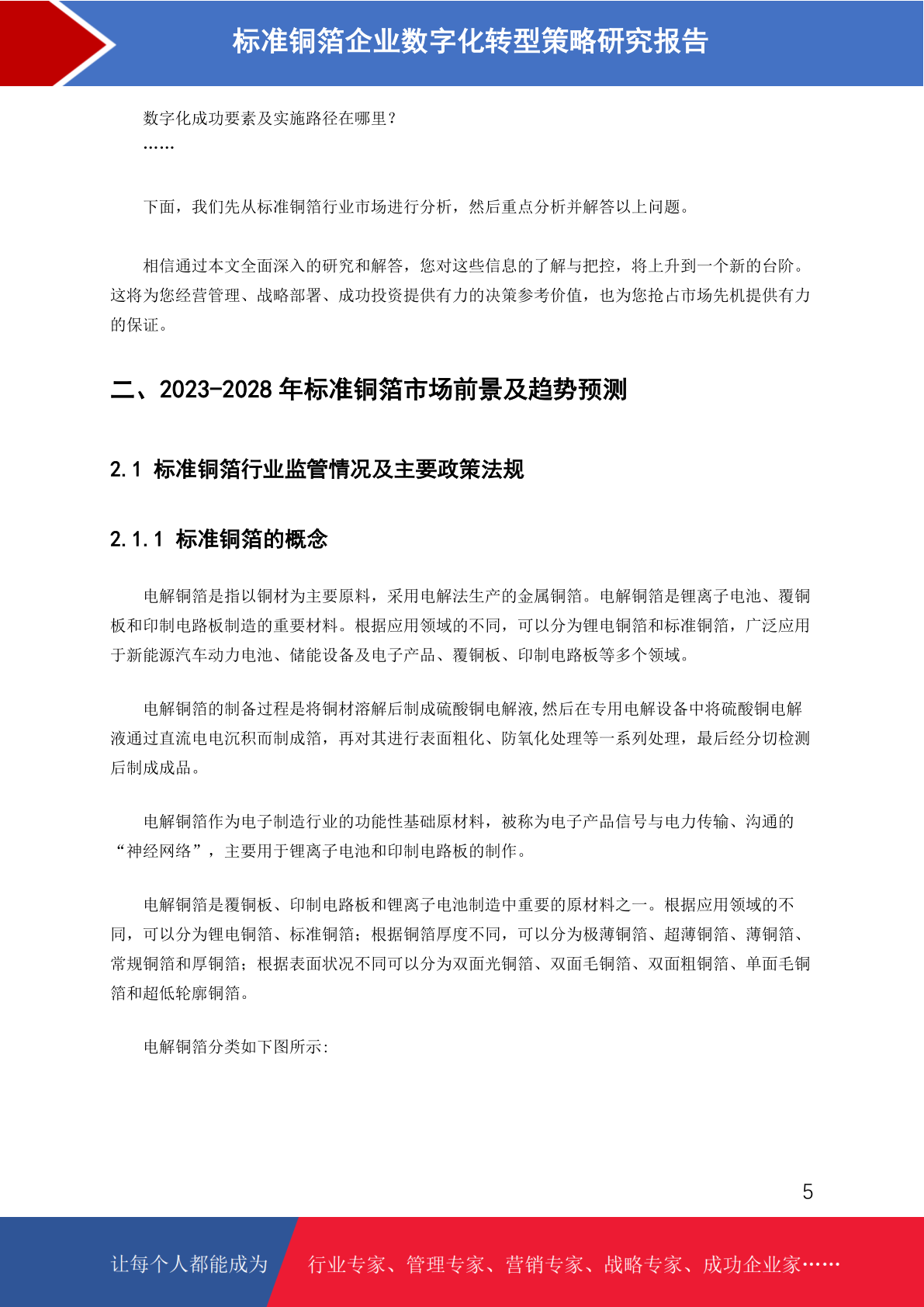 标准铜箔企业数字化转型策略研究报告

数字化成功要素及实施路径在哪里？
……

下面，我们先从标准铜箔行业市场进行分析，然后重点分析并解答以上问题。

相信通过本文全面深入的研究和解答，您对这些信息的了解与把控，将上升到一个新的台阶。这将为您经营管理、战略部署、成功投资提供有力的决策参考价值，也为您抢占市场先机提供有力的保证。

二、2023-2028 年标准铜箔市场前景及趋势预测

2.1 标准铜箔行业监管情况及主要政策法规

2.1.1 标准铜箔的概念

电解铜箔是指以铜材为主要原料，采用电解法生产的金属铜箔。电解铜箔是锂离子电池、覆铜板和印制电路板制造的重要材料。根据应用领域的不同，可以分为锂电铜箔和标准铜箔，广泛应用于新能源汽车动力电池、储能设备及电子产品、覆铜板、印制电路板等多个领域。

电解铜箔的制备过程是将铜材溶解后制成硫酸铜电解液,然后在专用电解设备中将硫酸铜电解液通过直流电电沉积而制成箔，再对其进行表面粗化、防氧化处理等一系列处理，最后经分切检测后制成成品。

电解铜箔作为电子制造行业的功能性基础原材料，被称为电子产品信号与电力传输、沟通的“神经网络”，主要用于锂离子电池和印制电路板的制作。

电解铜箔是覆铜板、印制电路板和锂离子电池制造中重要的原材料之一。根据应用领域的不同，可以分为锂电铜箔、标准铜箔；根据铜箔厚度不同，可以分为极薄铜箔、超薄铜箔、薄铜箔、常规铜箔和厚铜箔；根据表面状况不同可以分为双面光铜箔、双面毛铜箔、双面粗铜箔、单面毛铜箔和超低轮廓铜箔。

电解铜箔分类如下图所示:

5

让每个人都能成为 行业专家、管理专家、营销专家、战略专家、成功企业家……